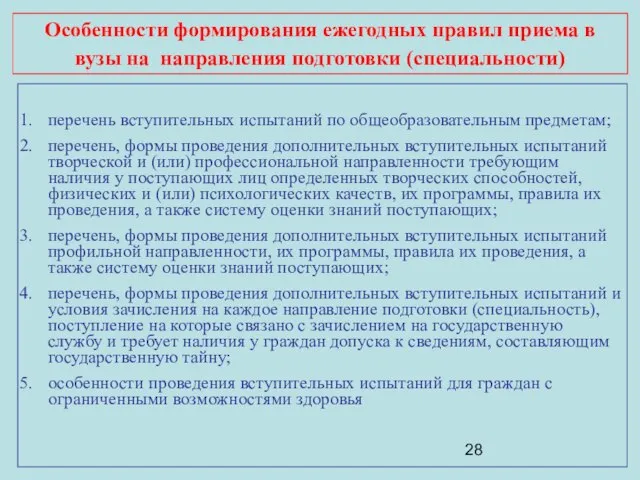 Особенности формирования ежегодных правил приема в вузы на направления подготовки (специальности)

1. перечень вступительных испытаний по общеобразовательным предметам;
2. перечень, формы проведения дополнительных вступительных испытаний творческой и (или) профессиональной направленности требующим наличия у поступающих лиц определенных творческих способностей, физических и (или) психологических качеств, их программы, правила их проведения, а также систему оценки знаний поступающих;
3. перечень, формы проведения дополнительных вступительных испытаний профильной направленности, их программы, правила их проведения, а также систему оценки знаний поступающих;
4. перечень, формы проведения дополнительных вступительных испытаний и условия зачисления на каждое направление подготовки (специальность), поступление на которые связано с зачислением на государственную службу и требует наличия у граждан допуска к сведениям, составляющим государственную тайну;
5. особенности проведения вступительных испытаний для граждан с ограниченными возможностями здоровья

28